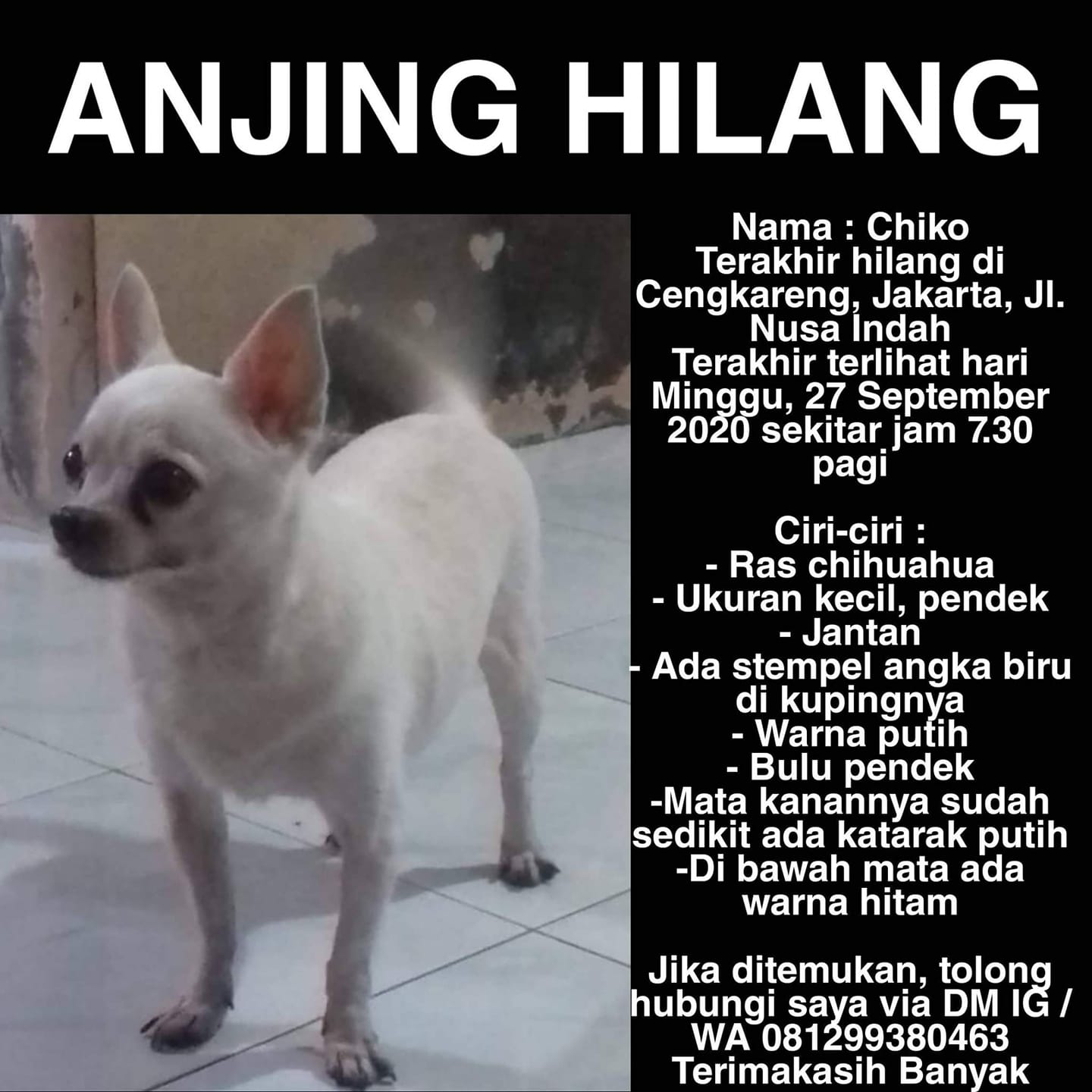 ANJING HILANG

Nama : Chiko

Terakhir hilang di Cengkareng, Jakarta, Jl. Nusa Indah

Terakhir terlihat hari Minggu, 27 September 2020 sekitar jam 7.30 pagi

Ciri-ciri :
- Ras chihuahua
- Ukuran kecil, pendek
- Jantan
- Ada stempel angka biru di kupingnya
- Warna putih
- Bulu pendek
-Mata kanannya sudah sedikit ada katarak putih
-Di bawah mata ada warna hitam

Jika ditemukan, tolong hubungi saya via DM IG / WA 081299380463
Terimakasih Banyak